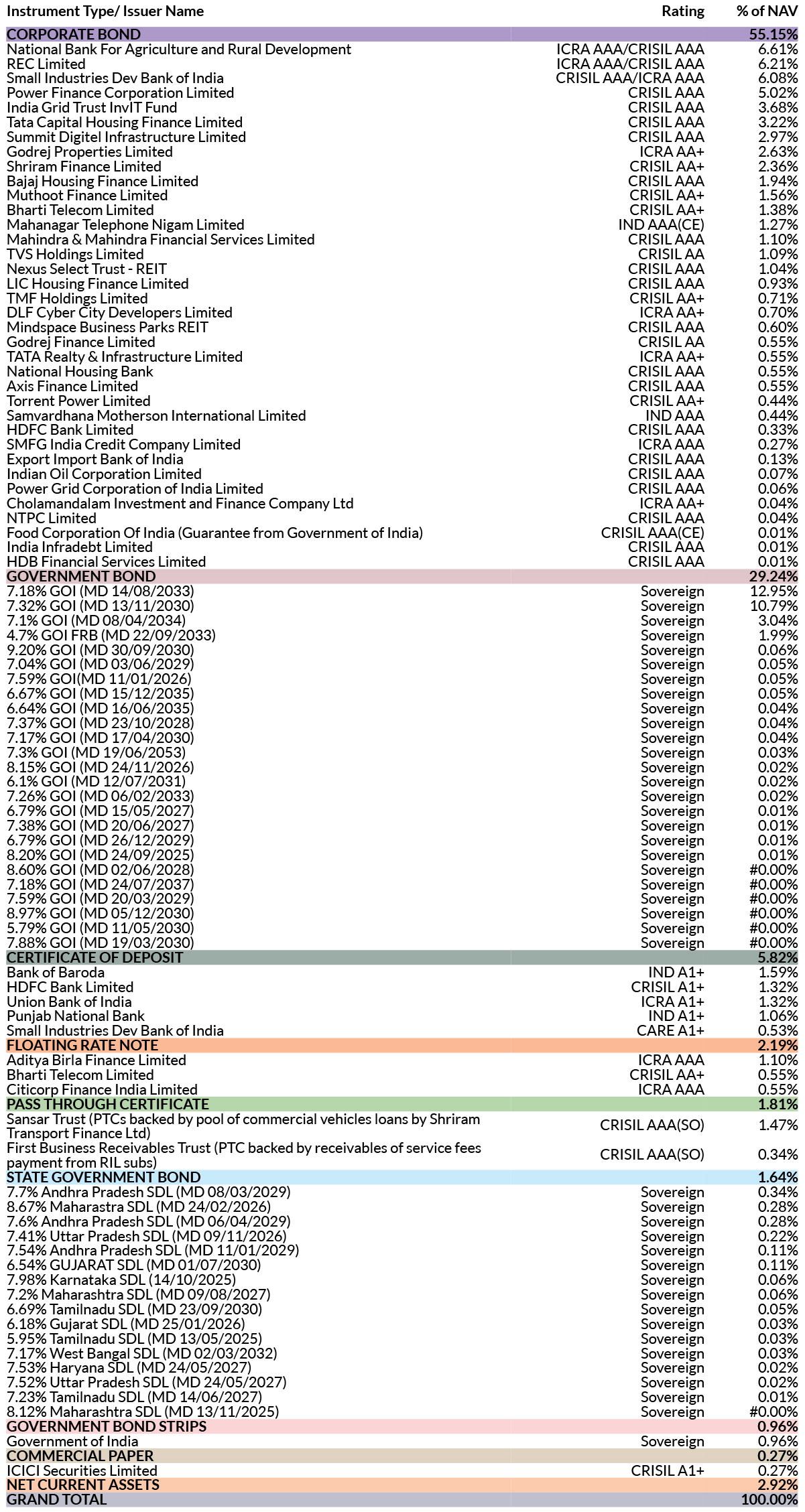 | Instrument Type/ Issuer Name | Rating | % of NAV |
|---|---|---|
| CORPORATE BOND | | 55.15% |
| National Bank For Agriculture and Rural Development | ICRA AAA/CRISIL AAA | 6.61% |
| REC Limited | ICRA AAA/CRISIL AAA | 6.21% |
| Small Industries Dev Bank of India | CRISIL AAA/ICRA AAA | 6.08% |
| Power Finance Corporation Limited | CRISIL AAA | 5.02% |
| India Grid Trust InvIT Fund | CRISIL AAA | 3.68% |
| Tata Capital Housing Finance Limited | CRISIL AAA | 3.22% |
| Summit Digitel Infrastructure Limited | CRISIL AAA | 2.97% |
| Godrej Properties Limited | ICRA AA+ | 2.63% |
| Shriram Finance Limited | CRISIL AA+ | 2.36% |
| Bajaj Housing Finance Limited | CRISIL AAA | 1.94% |
| Muthoot Finance Limited | CRISIL AA+ | 1.56% |
| Bharti Telecom Limited | CRISIL AA+ | 1.38% |
| Mahanagar Telephone Nigam Limited | IND AAA(CE) | 1.27% |
| Mahindra & Mahindra Financial Services Limited | CRISIL AAA | 1.10% |
| TVS Holdings Limited | CRISIL AA | 1.09% |
| Nexus Select Trust - REIT | CRISIL AAA | 1.04% |
| LIC Housing Finance Limited | CRISIL AAA | 0.93% |
| TMF Holdings Limited | CRISIL AA+ | 0.71% |
| DLF Cyber City Developers Limited | ICRA AA+ | 0.70% |
| Mindspace Business Parks REIT | CRISIL AAA | 0.60% |
| Godrej Finance Limited | CRISIL AA | 0.55% |
| TATA Realty & Infrastructure Limited | ICRA AA+ | 0.55% |
| National Housing Bank | CRISIL AAA | 0.55% |
| Axis Finance Limited | CRISIL AAA | 0.55% |
| Torrent Power Limited | CRISIL AA+ | 0.44% |
| Samvardhana Motherson International Limited | IND AAA | 0.44% |
| HDFC Bank Limited | CRISIL AAA | 0.33% |
| SMFG India Credit Company Limited | ICRA AAA | 0.27% |
| Export Import Bank of India | CRISIL AAA | 0.13% |
| Indian Oil Corporation Limited | CRISIL AAA | 0.07% |
| Power Grid Corporation of India Limited | CRISIL AAA | 0.06% |
| Cholamandalam Investment and Finance Company Ltd | ICRA AA+ | 0.04% |
| NTPC Limited | CRISIL AAA | 0.04% |
| Food Corporation Of India (Guarantee from Government of India) | CRISIL AAA(CE) | 0.01% |
| India Infradebt Limited | CRISIL AAA | 0.01% |
| HDB Financial Services Limited | CRISIL AAA | 0.01% |
| GOVERNMENT BOND | | 29.24% |
| 7.18% GOI (MD 14/08/2033) | Sovereign | 12.95% |
| 7.32% GOI (MD 13/11/2030) | Sovereign | 10.79% |
| 7.1% GOI (MD 08/04/2034) | Sovereign | 3.04% |
| 4.7% GOI FRB (MD 22/09/2033) | Sovereign | 1.99% |
| 9.20% GOI (MD 30/09/2030) | Sovereign | 0.06% |
| 7.04% GOI (MD 03/06/2029) | Sovereign | 0.05% |
| 7.59% GOI(MD 11/01/2026) | Sovereign | 0.05% |
| 6.67% GOI (MD 15/12/2035) | Sovereign | 0.05% |
| 6.64% GOI (MD 16/06/2035) | Sovereign | 0.04% |
| 7.37% GOI (MD 23/10/2028) | Sovereign | 0.04% |
| 7.17% GOI (MD 17/04/2030) | Sovereign | 0.04% |
| 7.3% GOI (MD 19/06/2053) | Sovereign | 0.03% |
| 8.15% GOI (MD 24/11/2026) | Sovereign | 0.02% |
| 6.1% GOI (MD 12/07/2031) | Sovereign | 0.02% |
| 7.26% GOI (MD 06/02/2033) | Sovereign | 0.02% |
| 6.79% GOI (MD 15/05/2027) | Sovereign | 0.01% |
| 7.38% GOI (MD 20/06/2027) | Sovereign | 0.01% |
| 6.79% GOI (MD 26/12/2029) | Sovereign | 0.01% |
| 8.20% GOI (MD 24/09/2025) | Sovereign | 0.01% |
| 8.60% GOI (MD 02/06/2028) | Sovereign | #0.00% |
| 7.18% GOI (MD 24/07/2037) | Sovereign | #0.00% |
| 7.59% GOI (MD 20/03/2029) | Sovereign | #0.00% |
| 8.97% GOI (MD 05/12/2030) | Sovereign | #0.00% |
| 5.79% GOI (MD 11/05/2030) | Sovereign | #0.00% |
| 7.88% GOI (MD 19/03/2030) | Sovereign | #0.00% |
| CERTIFICATE OF DEPOSIT | | 5.82% |
| Bank of Baroda | IND A1+ | 1.59% |
| HDFC Bank Limited | CRISIL A1+ | 1.32% |
| Union Bank of India | ICRA A1+ | 1.32% |
| Punjab National Bank | IND A1+ | 1.06% |
| Small Industries Dev Bank of India | CARE A1+ | 0.53% |
| FLOATING RATE NOTE | | 2.19% |
| Aditya Birla Finance Limited | ICRA AAA | 1.10% |
| Bharti Telecom Limited | CRISIL AA+ | 0.55% |
| Citicorp Finance India Limited | ICRA AAA | 0.55% |
| PASS THROUGH CERTIFICATE | | 1.81% |
| Sansar Trust (PTCs backed by pool of commercial vehicles loans by Shriram Transport Finance Ltd) | CRISIL AAA(SO) | 1.47% |
| First Business Receivables Trust (PTC backed by receivables of service fees payment from RIL subs) | CRISIL AAA(SO) | 0.34% |
| STATE GOVERNMENT BOND | | 1.64% |
| 7.7% Andhra Pradesh SDL (MD 08/03/2029) | Sovereign | 0.34% |
| 8.67% Maharastra SDL (MD 24/02/2026) | Sovereign | 0.28% |
| 7.6% Andhra Pradesh SDL (MD 06/04/2029) | Sovereign | 0.28% |
| 7.41% Uttar Pradesh SDL (MD 09/11/2026) | Sovereign | 0.22% |
| 7.54% Andhra Pradesh SDL (MD 11/01/2029) | Sovereign | 0.11% |
| 6.54% GUJARAT SDL (MD 01/07/2030) | Sovereign | 0.11% |
| 7.98% Karnataka SDL (14/10/2025) | Sovereign | 0.06% |
| 7.2% Maharashtra SDL (MD 09/08/2027) | Sovereign | 0.06% |
| 6.69% Tamilnadu SDL (MD 23/09/2030) | Sovereign | 0.05% |
| 6.18% Gujarat SDL (MD 25/01/2026) | Sovereign | 0.03% |
| 5.95% Tamilnadu SDL (MD 13/05/2025) | Sovereign | 0.03% |
| 7.17% West Bangal SDL (MD 02/03/2032) | Sovereign | 0.03% |
| 7.53% Haryana SDL (MD 24/05/2027) | Sovereign | 0.02% |
| 7.52% Uttar Pradesh SDL (MD 24/05/2027) | Sovereign | 0.02% |
| 7.23% Tamilnadu SDL (MD 14/06/2027) | Sovereign | 0.01% |
| 8.12% Maharashtra SDL (MD 13/11/2025) | Sovereign | #0.00% |
| GOVERNMENT BOND STRIPS | | 0.96% |
| Government of India | Sovereign | 0.96% |
| COMMERCIAL PAPER | | 0.27% |
| ICICI Securities Limited | CRISIL A1+ | 0.27% |
| NET CURRENT ASSETS | | 2.92% |
| GRAND TOTAL | | 100.00% |